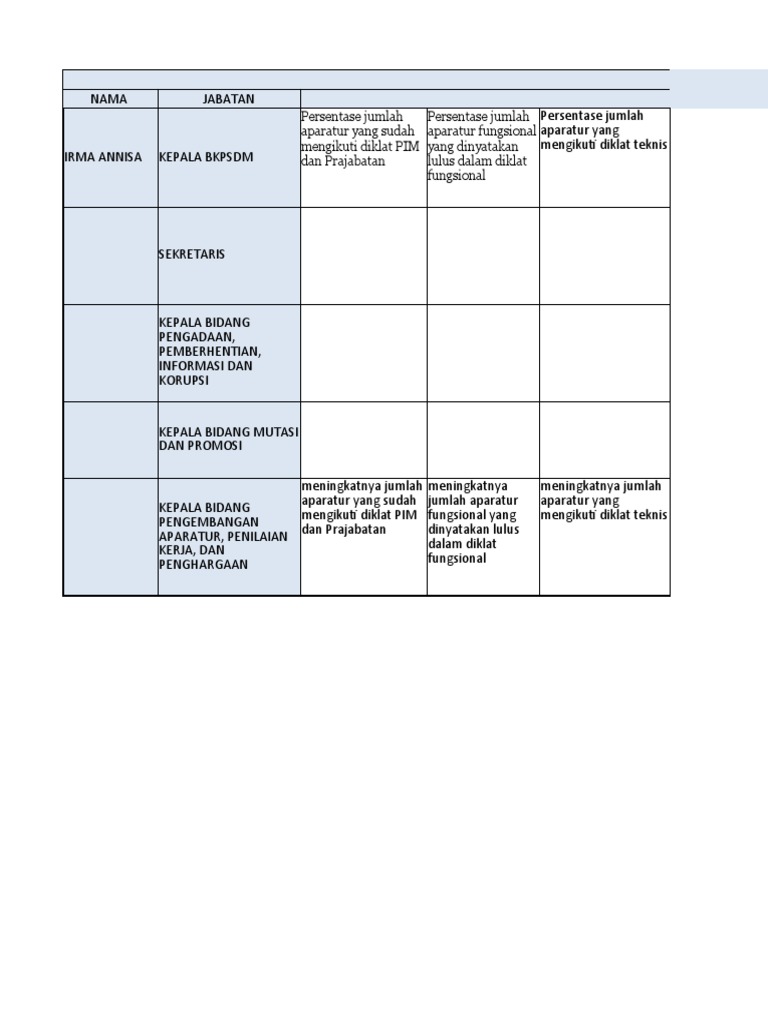 | NAMA | JABATAN | | | |
|---|---|---|---|---|
| IRMA ANNISA | KEPALA BKPSDM | Persentase jumlah aparatur yang sudah mengikuti diklat PIM dan Prajabatan | Persentase jumlah aparatur fungsional yang dinyatakan lulus dalam diklat fungsional | Persentase jumlah aparatur yang mengikuti diklat teknis |
| | SEKRETARIS | | | |
| | KEPALA BIDANG PENGADAAN, PEMBERHENTIAN, INFORMASI DAN KORUPSI | | | |
| | KEPALA BIDANG MUTASI DAN PROMOSI | | | |
| | KEPALA BIDANG PENGEMBANGAN APARATUR, PENILAIAN KERJA, DAN PENGHARGAAN | meningkatnya jumlah aparatur yang sudah mengikuti diklat PIM dan Prajabatan | meningkatnya jumlah aparatur fungsional yang dinyatakan lulus dalam diklat fungsional | meningkatnya jumlah aparatur yang mengikuti diklat teknis |